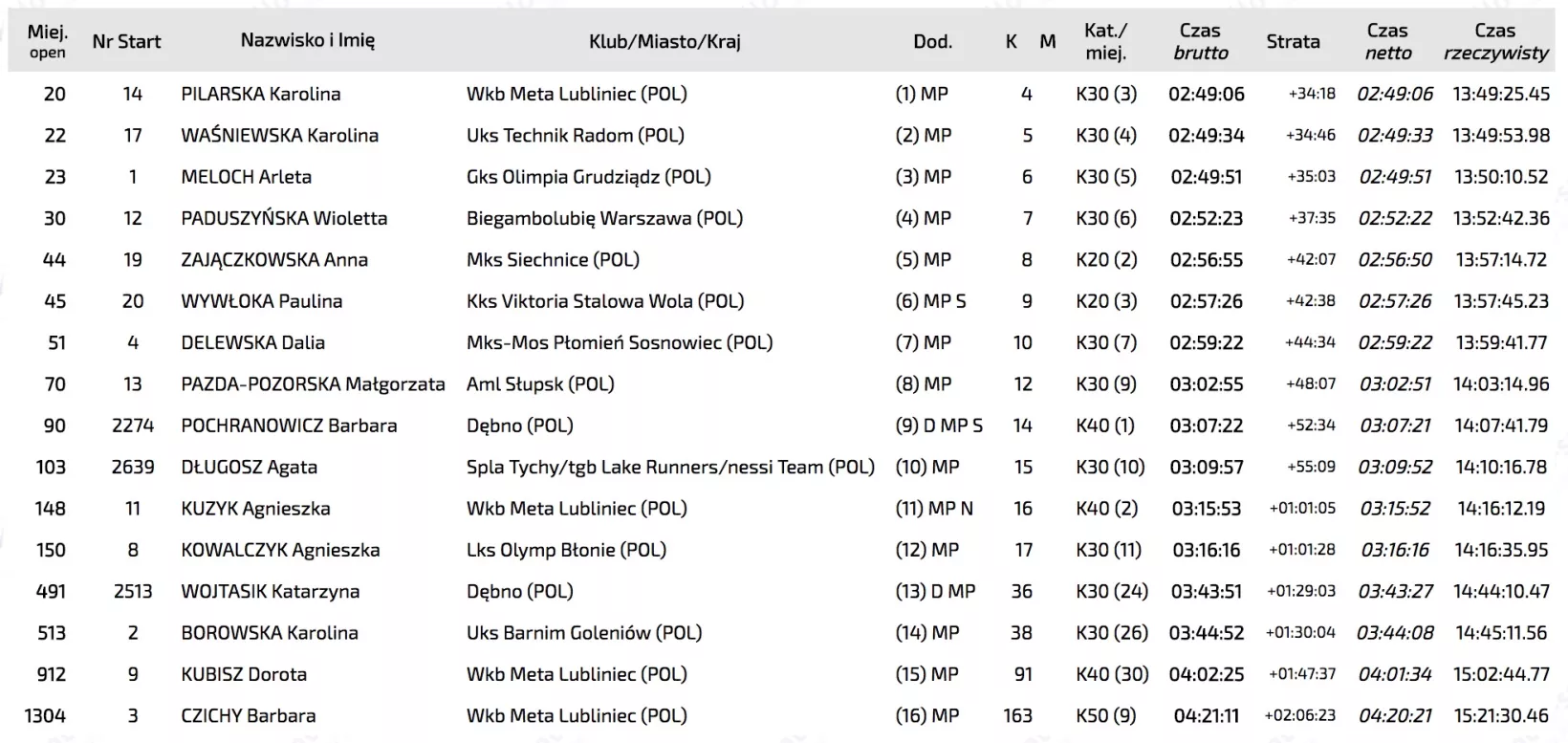 | Miej. open | Nr Start | Nazwisko i Imię | Klub/Miasto/Kraj | Dod. | K | M | Kat./ miej. | Czas brutto | Strata | Czas netto | Czas rzeczywisty |
|---|---|---|---|---|---|---|---|---|---|---|---|
| 20 | 14 | PILARSKA Karolina | Wkb Meta Lubliniec (POL) | (1) MP | 4 | | K30 (3) | 02:49:06 | +34:18 | 02:49:06 | 13:49:25.45 |
| 22 | 17 | WAŚNIEWSKA Karolina | Uks Technik Radom (POL) | (2) MP | 5 | | K30 (4) | 02:49:34 | +34:46 | 02:49:33 | 13:49:53.98 |
| 23 | 1 | MELOCH Arleta | Gks Olimpia Grudziądz (POL) | (3) MP | 6 | | K30 (5) | 02:49:51 | +35:03 | 02:49:51 | 13:50:10.52 |
| 30 | 12 | PADUSZYŃSKA Wioletta | Biegambolubię Warszawa (POL) | (4) MP | 7 | | K30 (6) | 02:52:23 | +37:35 | 02:52:22 | 13:52:42.36 |
| 44 | 19 | ZAJĄCZKOWSKA Anna | Mks Siechnice (POL) | (5) MP | 8 | | K20 (2) | 02:56:55 | +42:07 | 02:56:50 | 13:57:14.72 |
| 45 | 20 | WYWŁOKA Paulina | Kks Viktoria Stalowa Wola (POL) | (6) MP S | 9 | | K20 (3) | 02:57:26 | +42:38 | 02:57:26 | 13:57:45.23 |
| 51 | 4 | DELEWSKA Dalia | Mks-Mos Płomień Sosnowiec (POL) | (7) MP | 10 | | K30 (7) | 02:59:22 | +44:34 | 02:59:22 | 13:59:41.77 |
| 70 | 13 | PAZDA-POZORSKA Małgorzata | Aml Słupsk (POL) | (8) MP | 12 | | K30 (9) | 03:02:55 | +48:07 | 03:02:51 | 14:03:14.96 |
| 90 | 2274 | POCHRANOWICZ Barbara | Dębno (POL) | (9) D MP S | 14 | | K40 (1) | 03:07:22 | +52:34 | 03:07:21 | 14:07:41.79 |
| 103 | 2639 | DŁUGOSZ Agata | Spla Tychy/tgb Lake Runners/nessi Team (POL) | (10) MP | 15 | | K30 (10) | 03:09:57 | +55:09 | 03:09:52 | 14:10:16.78 |
| 148 | 11 | KUZYK Agnieszka | Wkb Meta Lubliniec (POL) | (11) MP N | 16 | | K40 (2) | 03:15:53 | +01:01:05 | 03:15:52 | 14:16:12.19 |
| 150 | 8 | KOWALCZYK Agnieszka | Lks Olymp Błonie (POL) | (12) MP | 17 | | K30 (11) | 03:16:16 | +01:01:28 | 03:16:16 | 14:16:35.95 |
| 491 | 2513 | WOJTASIK Katarzyna | Dębno (POL) | (13) D MP | 36 | | K30 (24) | 03:43:51 | +01:29:03 | 03:43:27 | 14:44:10.47 |
| 513 | 2 | BOROWSKA Karolina | Uks Barnim Goleniów (POL) | (14) MP | 38 | | K30 (26) | 03:44:52 | +01:30:04 | 03:44:08 | 14:45:11.56 |
| 912 | 9 | KUBISZ Dorota | Wkb Meta Lubliniec (POL) | (15) MP | 91 | | K40 (30) | 04:02:25 | +01:47:37 | 04:01:34 | 15:02:44.77 |
| 1304 | 3 | CZICHY Barbara | Wkb Meta Lubliniec (POL) | (16) MP | 163 | | K50 (9) | 04:21:11 | +02:06:23 | 04:20:21 | 15:21:30.46 |